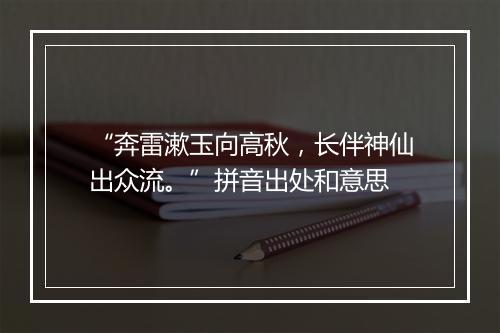 “奔雷漱玉向高秋，长伴神仙出众流。” 拼音出处和意思